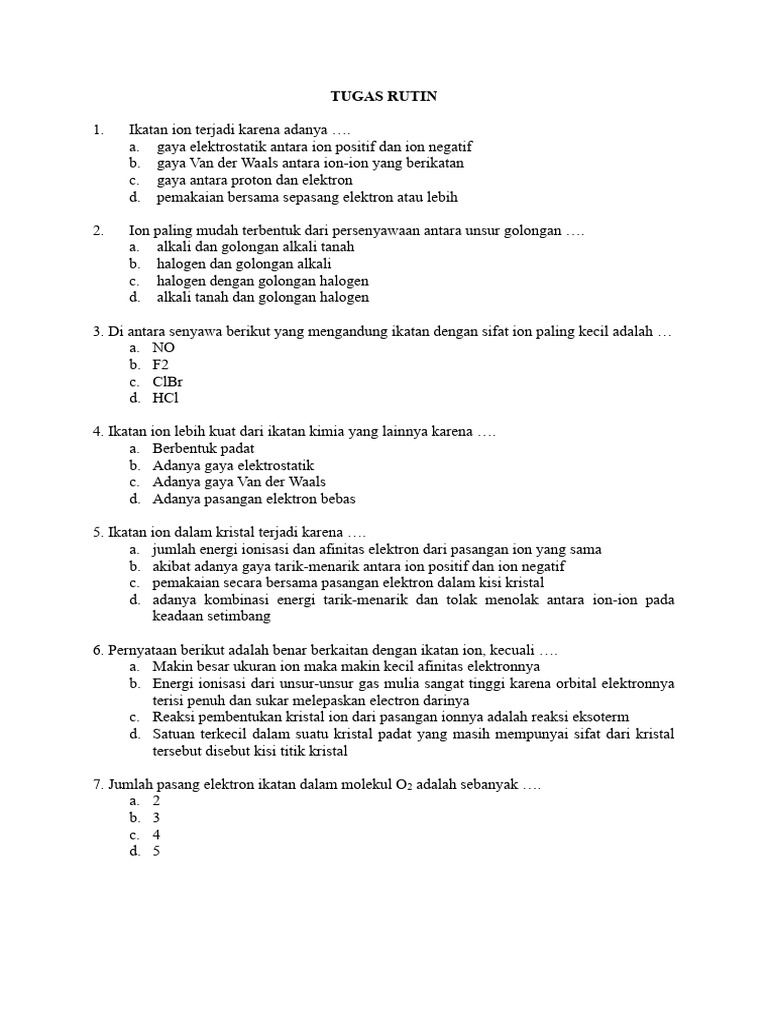 TUGAS RUTIN

1. Ikatan ion terjadi karena adanya ….
a. gaya elektrostatik antara ion positif dan ion negatif
b. gaya Van der Waals antara ion-ion yang berikatan
c. gaya antara proton dan elektron
d. pemakaian bersama sepasang elektron atau lebih

2. Ion paling mudah terbentuk dari persenyawaan antara unsur golongan ….
a. alkali dan golongan alkali tanah
b. halogen dan golongan alkali
c. halogen dengan golongan halogen
d. alkali tanah dan golongan halogen

3. Di antara senyawa berikut yang mengandung ikatan dengan sifat ion paling kecil adalah …
a. NO
b. F2
c. ClBr
d. HCl

4. Ikatan ion lebih kuat dari ikatan kimia yang lainnya karena ….
a. Berbentuk padat
b. Adanya gaya elektrostatik
c. Adanya gaya Van der Waals
d. Adanya pasangan elektron bebas

5. Ikatan ion dalam kristal terjadi karena ….
a. jumlah energi ionisasi dan afinitas elektron dari pasangan ion yang sama
b. akibat adanya gaya tarik-menarik antara ion positif dan ion negatif
c. pemakaian secara bersama pasangan elektron dalam kisi kristal
d. adanya kombinasi energi tarik-menarik dan tolak menolak antara ion-ion pada keadaan setimbang

6. Pernyataan berikut adalah benar berkaitan dengan ikatan ion, kecuali ….
a. Makin besar ukuran ion maka makin kecil afinitas elektronnya
b. Energi ionisasi dari unsur-unsur gas mulia sangat tinggi karena orbital elektronnya terisi penuh dan sukar melepaskan electron darinya
c. Reaksi pembentukan kristal ion dari pasangan ionnya adalah reaksi eksoterm
d. Satuan terkecil dalam suatu kristal padat yang masih mempunyai sifat dari kristal tersebut disebut kisi titik kristal

7. Jumlah pasang elektron ikatan dalam molekul $O_2$ adalah sebanyak ….
a. 2
b. 3
c. 4
d. 5